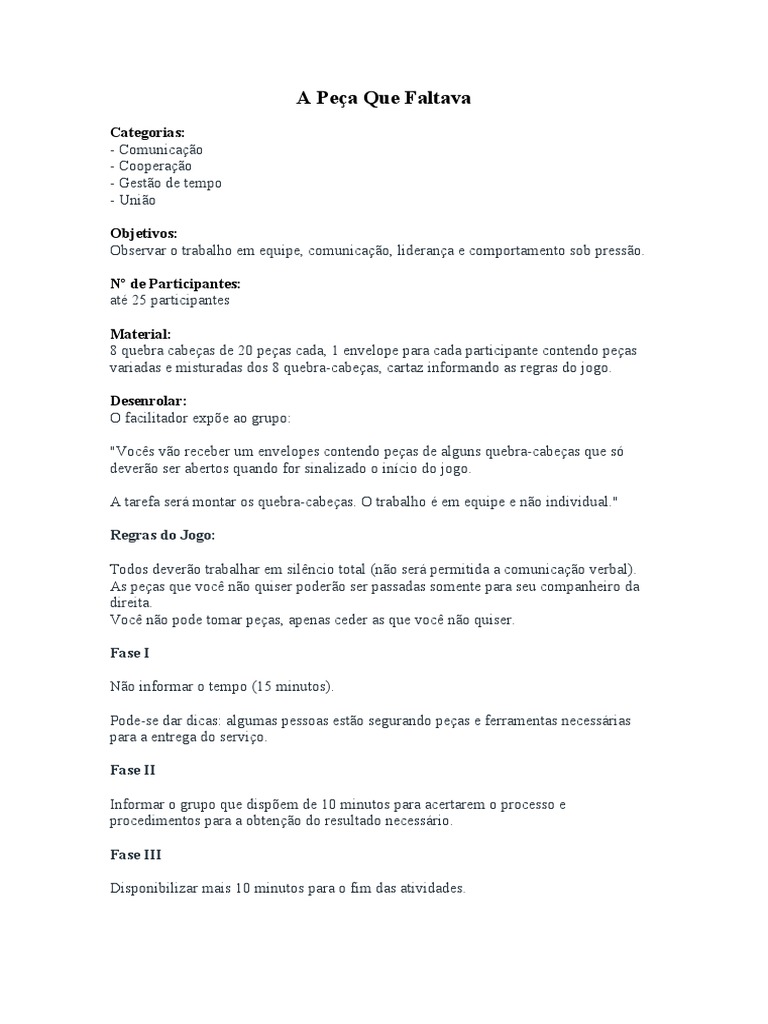 A Peça Que Faltava

Categorias:
- Comunicação
- Cooperação
- Gestão de tempo
- União

Objetivos:
Observar o trabalho em equipe, comunicação, liderança e comportamento sob pressão.

Nº de Participantes:
até 25 participantes

Material:
8 quebra cabeças de 20 peças cada, 1 envelope para cada participante contendo peças variadas e misturadas dos 8 quebra-cabeças, cartaz informando as regras do jogo.

Desenrolar:
O facilitador expõe ao grupo:

"Vocês vão receber um envelopes contendo peças de alguns quebra-cabeças que só deverão ser abertos quando for sinalizado o início do jogo.

A tarefa será montar os quebra-cabeças. O trabalho é em equipe e não individual."

Regras do Jogo:

Todos deverão trabalhar em silêncio total (não será permitida a comunicação verbal).
As peças que você não quiser poderão ser passadas somente para seu companheiro da direita.
Você não pode tomar peças, apenas ceder as que você não quiser.

Fase I

Não informar o tempo (15 minutos).

Pode-se dar dicas: algumas pessoas estão segurando peças e ferramentas necessárias para a entrega do serviço.

Fase II

Informar o grupo que dispõem de 10 minutos para acertarem o processo e procedimentos para a obtenção do resultado necessário.

Fase III

Disponibilizar mais 10 minutos para o fim das atividades.